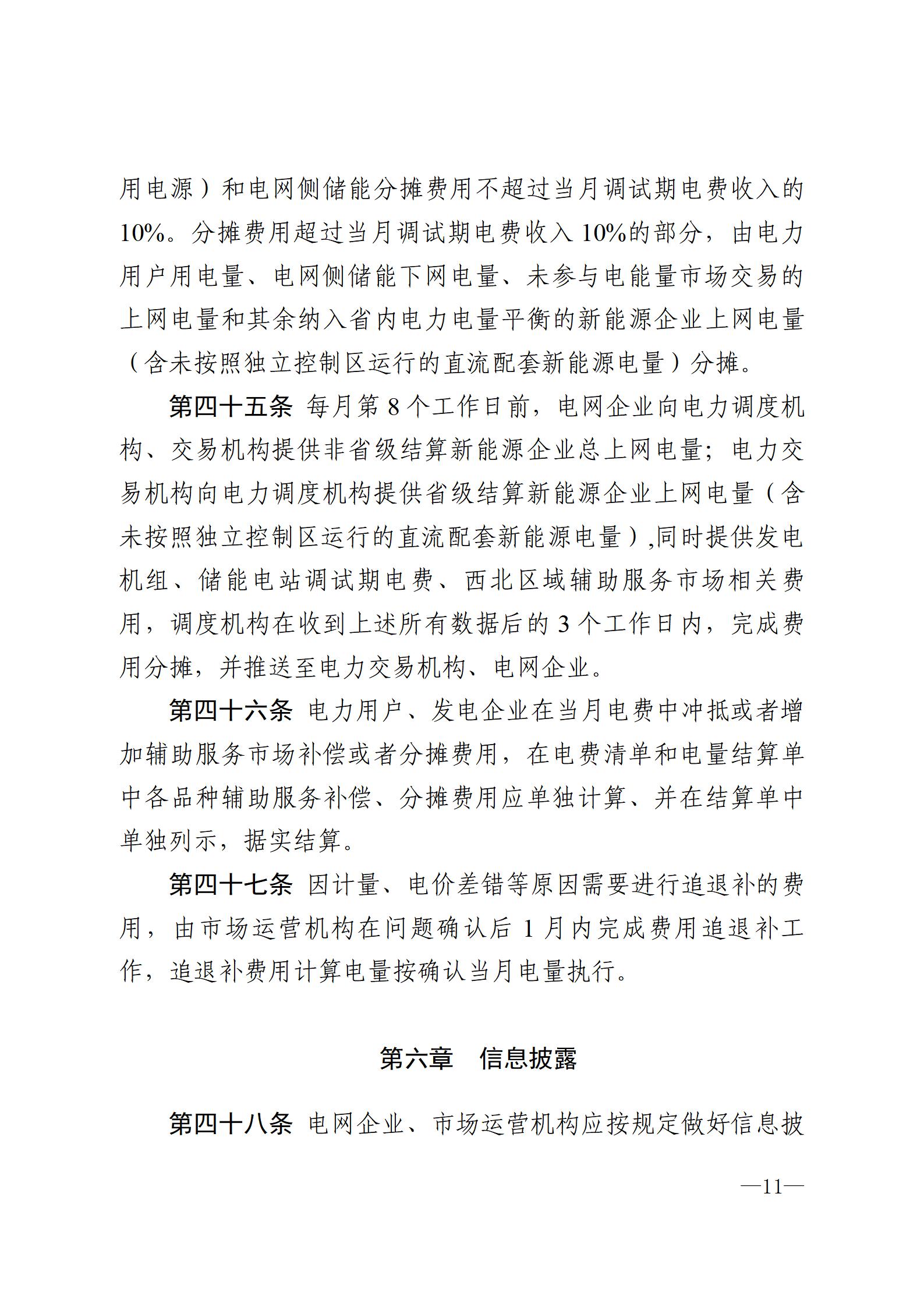 用电源）和电网侧储能分摊费用不超过当月调试期电费收入的10%。分摊费用超过当月调试期电费收入10%的部分，由电力用户用电量、电网侧储能下网电量、未参与电能量市场交易的上网电量和其余纳入省内电力电量平衡的新能源企业上网电量（含未按照独立控制区运行的直流配套新能源电量）分摊。

第四十五条 每月第8个工作日前，电网企业向电力调度机构、交易机构提供非省级结算新能源企业总上网电量；电力交易机构向电力调度机构提供省级结算新能源企业上网电量（含未按照独立控制区运行的直流配套新能源电量）,同时提供发电机组、储能电站调试期电费、西北区域辅助服务市场相关费用，调度机构在收到上述所有数据后的3个工作日内，完成费用分摊，并推送至电力交易机构、电网企业。

第四十六条 电力用户、发电企业在当月电费中冲抵或者增加辅助服务市场补偿或者分摊费用，在电费清单和电量结算单中各品种辅助服务补偿、分摊费用应单独计算、并在结算单中单独列示，据实结算。

第四十七条 因计量、电价差错等原因需要进行追退补的费用，由市场运营机构在问题确认后1月内完成费用追退补工作，追退补费用计算电量按确认当月电量执行。

第六章 信息披露

第四十八条 电网企业、市场运营机构应按规定做好信息披

—11—